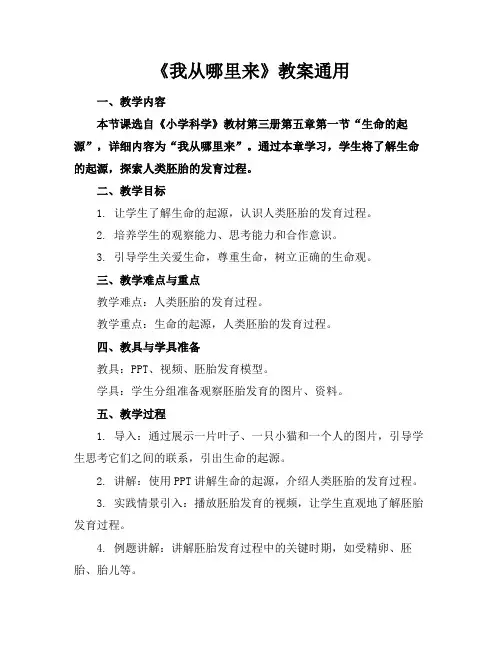 《我从哪里来》教案通用

一、教学内容

本节课选自《小学科学》教材第三册第五章第一节“生命的起源”，详细内容为“我从哪里来”。通过本章学习，学生将了解生命的起源，探索人类胚胎的发育过程。

二、教学目标

1. 让学生了解生命的起源，认识人类胚胎的发育过程。

2. 培养学生的观察能力、思考能力和合作意识。

3. 引导学生关爱生命，尊重生命，树立正确的生命观。

三、教学难点与重点

教学难点：人类胚胎的发育过程。

教学重点：生命的起源，人类胚胎的发育过程。

四、教具与学具准备

教具：PPT、视频、胚胎发育模型。

学具：学生分组准备观察胚胎发育的图片、资料。

五、教学过程

1. 导入：通过展示一片叶子、一只小猫和一个人的图片，引导学生思考它们之间的联系，引出生命的起源。

2. 讲解：使用PPT讲解生命的起源，介绍人类胚胎的发育过程。

3. 实践情景引入：播放胚胎发育的视频，让学生直观地了解胚胎发育过程。

4. 例题讲解：讲解胚胎发育过程中的关键时期，如受精卵、胚胎、胎儿等。